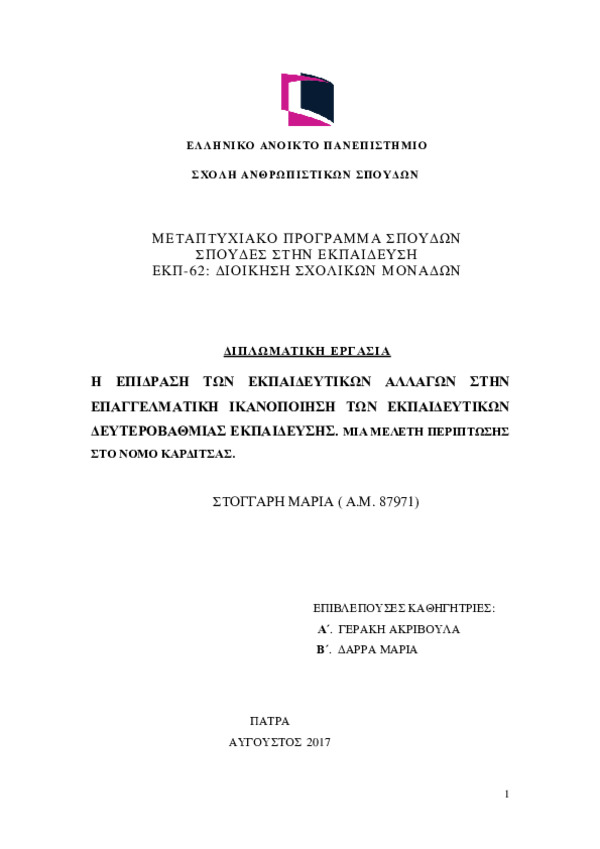 ΕΛΛΗΝΙΚΟ ΑΝΟΙΚΤΟ ΠΑΝΕΠΙΣΤΗΜΙΟ

ΣΧΟΛΗ ΑΝΘΡΩΠΙΣΤΙΚΩΝ ΣΠΟΥΔΩΝ

ΜΕΤΑΠΤΥΧΙΑΚΟ ΠΡΟΓΡΑΜΜΑ ΣΠΟΥΔΩΝ
ΣΠΟΥΔΕΣ ΣΤΗΝ ΕΚΠΑΙΔΕΥΣΗ
ΕΚΠ-62: ΔΙΟΙΚΗΣΗ ΣΧΟΛΙΚΩΝ ΜΟΝΑΔΩΝ

ΔΙΠΛΩΜΑΤΙΚΗ ΕΡΓΑΣΙΑ

Η ΕΠΙΔΡΑΣΗ ΤΩΝ ΕΚΠΑΙΔΕΥΤΙΚΩΝ ΑΛΛΑΓΩΝ ΣΤΗΝ ΕΠΑΓΓΕΛΜΑΤΙΚΗ ΙΚΑΝΟΠΟΙΗΣΗ ΤΩΝ ΕΚΠΑΙΔΕΥΤΙΚΩΝ ΔΕΥΤΕΡΟΒΑΘΜΙΑΣ ΕΚΠΑΙΔΕΥΣΗΣ. ΜΙΑ ΜΕΛΕΤΗ ΠΕΡΙΠΤΩΣΗΣ ΣΤΟ ΝΟΜΟ ΚΑΡΔΙΤΣΑΣ.

ΣΤΟΓΓΑΡΗ ΜΑΡΙΑ ( Α.Μ. 87971)

ΕΠΙΒΛΕΠΟΥΣΕΣ ΚΑΘΗΓΗΤΡΙΕΣ:
Α΄. ΓΕΡΑΚΗ ΑΚΡΙΒΟΥΛΑ
Β΄. ΔΑΡΡΑ ΜΑΡΙΑ

ΠΑΤΡΑ
ΑΥΓΟΥΣΤΟΣ 2017

1